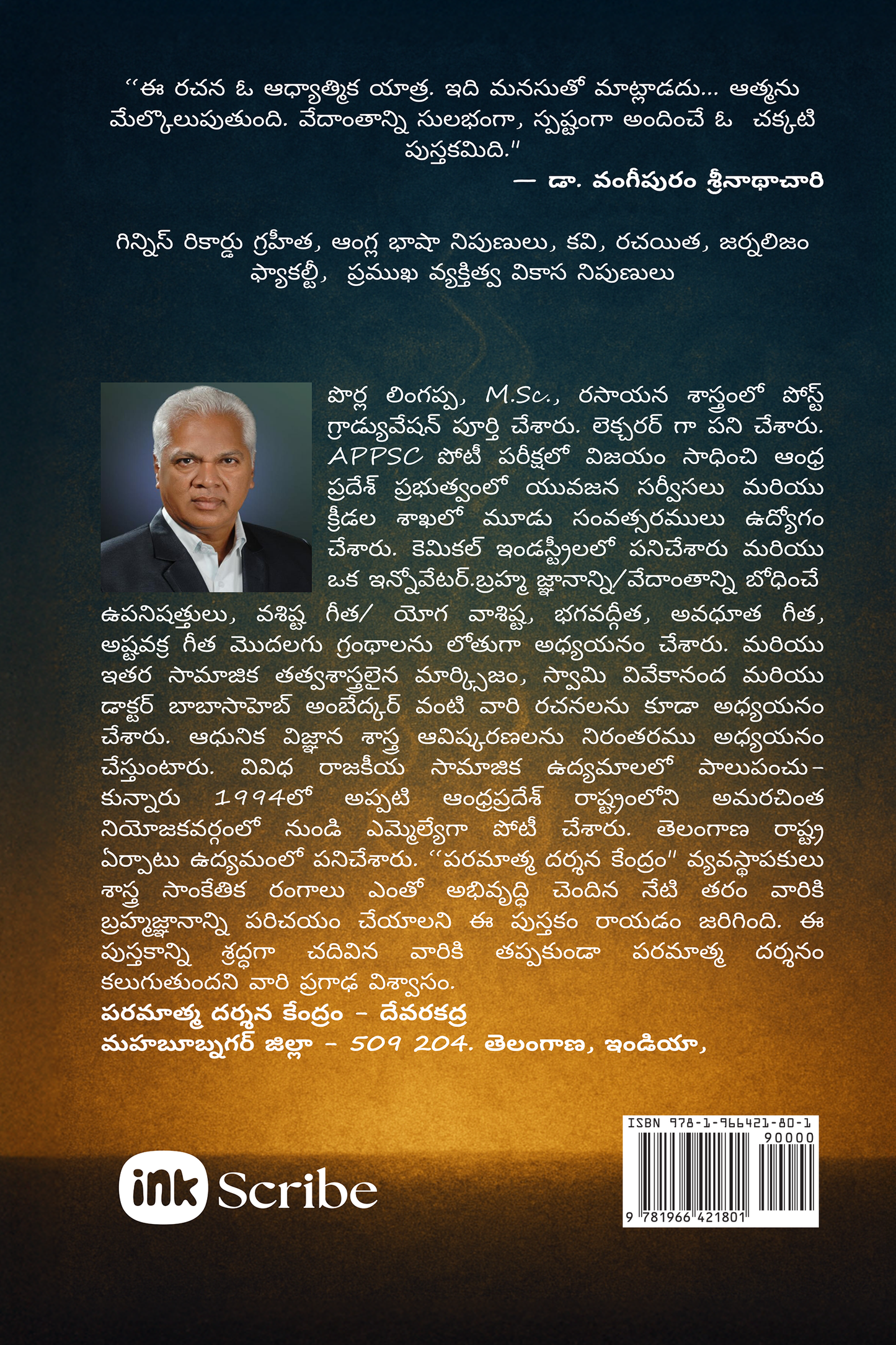 "ఈ రచన ఓ ఆధ్యాత్మిక యాత్ర. ఇది మనసుతో మాట్లాడదు... ఆత్మను మేల్కొలుపుతుంది. వేదాంతాన్ని సులభంగా, స్పష్టంగా అందించే ఓ చక్కటి పుస్తకమిది."
— డా. వంగీపురం శ్రీనాథాచారి

గిన్నిస్ రికార్డు గ్రహీత, ఆంగ్ల భాషా నిపుణులు, కవి, రచయిత, జర్నలిజం ఫ్యాకల్టీ, ప్రముఖ వ్యక్తిత్వ వికాస నిపుణులు

పొర్ల లింగప్ప, M.Sc., రసాయన శాస్త్రంలో పోస్ట్ గ్రాడ్యువేషన్ పూర్తి చేశారు. లెక్చరర్ గా పని చేశారు. APPSC పోటీ పరీక్షలో విజయం సాధించి ఆంధ్ర ప్రదేశ్ ప్రభుత్వంలో యువజన సర్వీసలు మరియు క్రీడల శాఖలో మూడు సంవత్సరములు ఉద్యోగం చేశారు. కెమికల్ ఇండస్ట్రీలలో పనిచేశారు మరియు ఒక ఇన్నోవేటర్.బ్రహ్మ జ్ఞానాన్ని/వేదాంతాన్ని బోధించే ఉపనిషత్తులు, వశిష్ట గీత/ యోగ వాశిష్ట, భగవద్గీత, అవధూత గీత, అష్టవక్ర గీత మొదలగు గ్రంథాలను లోతుగా అధ్యయనం చేశారు. మరియు ఇతర సామాజిక తత్వశాస్త్రలైన మార్క్సిజం, స్వామి వివేకానంద మరియు డాక్టర్ బాబాసాహెబ్ అంబేద్కర్ వంటి వారి రచనలను కూడా అధ్యయనం చేశారు. ఆధునిక విజ్ఞాన శాస్త్ర ఆవిష్కరణలను నిరంతరము అధ్యయనం చేస్తుంటారు. వివిధ రాజకీయ సామాజిక ఉద్యమాలలో పాలుపంచుకున్నారు 1994లో అప్పటి ఆంధ్రప్రదేశ్ రాష్ట్రంలోని అమరచింత నియోజకవర్గంలో నుండి ఎమ్మెల్యేగా పోటీ చేశారు. తెలంగాణ రాష్ట్ర ఏర్పాటు ఉద్యమంలో పనిచేశారు. "పరమాత్మ దర్శన కేంద్రం" వ్యవస్థాపకులు శాస్త్ర సాంకేతిక రంగాలు ఎంతో అభివృద్ధి చెందిన నేటి తరం వారికి బ్రహ్మజ్ఞానాన్ని పరిచయం చేయాలని ఈ పుస్తకం రాయడం జరిగింది. ఈ పుస్తకాన్ని శ్రద్ధగా చదివిన వారికి తప్పకుండా పరమాత్మ దర్శనం కలుగుతుందని వారి ప్రగాఢ విశ్వాసం.
పరమాత్మ దర్శన కేంద్రం - దేవరకద్ర
మహబూబ్నగర్ జిల్లా - 509 204. తెలంగాణ, ఇండియా,

ink Scribe

ISBN 978-1-966421-80-1
90000
9 781966 421801